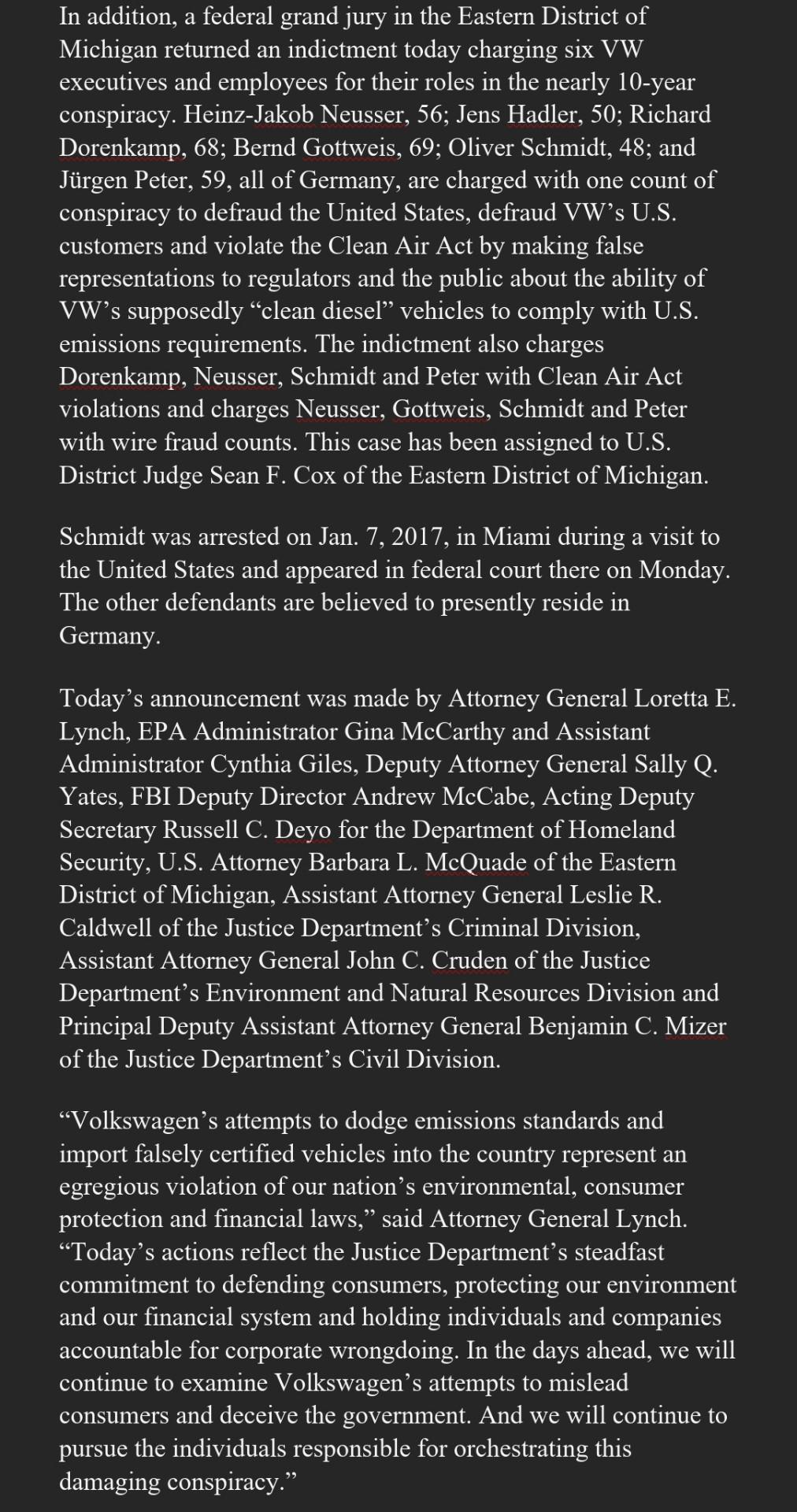 In addition, a federal grand jury in the Eastern District of Michigan returned an indictment today charging six VW executives and employees for their roles in the nearly 10-year conspiracy. Heinz-Jakob Neusser, 56; Jens Hadler, 50; Richard Dorenkamp, 68; Bernd Gottweis, 69; Oliver Schmidt, 48; and Jürgen Peter, 59, all of Germany, are charged with one count of conspiracy to defraud the United States, defraud VW's U.S. customers and violate the Clean Air Act by making false representations to regulators and the public about the ability of VW's supposedly "clean diesel" vehicles to comply with U.S. emissions requirements. The indictment also charges Dorenkamp, Neusser, Schmidt and Peter with Clean Air Act violations and charges Neusser, Gottweis, Schmidt and Peter with wire fraud counts. This case has been assigned to U.S. District Judge Sean F. Cox of the Eastern District of Michigan.

Schmidt was arrested on Jan. 7, 2017, in Miami during a visit to the United States and appeared in federal court there on Monday. The other defendants are believed to presently reside in Germany.

Today's announcement was made by Attorney General Loretta E. Lynch, EPA Administrator Gina McCarthy and Assistant Administrator Cynthia Giles, Deputy Attorney General Sally Q. Yates, FBI Deputy Director Andrew McCabe, Acting Deputy Secretary Russell C. Deyo for the Department of Homeland Security, U.S. Attorney Barbara L. McQuade of the Eastern District of Michigan, Assistant Attorney General Leslie R. Caldwell of the Justice Department's Criminal Division, Assistant Attorney General John C. Cruden of the Justice Department's Environment and Natural Resources Division and Principal Deputy Assistant Attorney General Benjamin C. Mizer of the Justice Department's Civil Division.

"Volkswagen's attempts to dodge emissions standards and import falsely certified vehicles into the country represent an egregious violation of our nation's environmental, consumer protection and financial laws," said Attorney General Lynch. "Today's actions reflect the Justice Department's steadfast commitment to defending consumers, protecting our environment and our financial system and holding individuals and companies accountable for corporate wrongdoing. In the days ahead, we will continue to examine Volkswagen's attempts to mislead consumers and deceive the government. And we will continue to pursue the individuals responsible for orchestrating this damaging conspiracy."